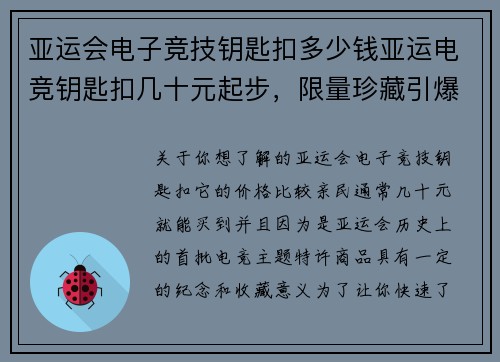 亚运会电子竞技钥匙扣多少钱亚运电竞钥匙扣几十元起步，限量珍藏引爆

关于你想了解的亚运会电子竞技钥匙扣它的价格比较亲民通常几十元就能买到并且因为是亚运会历史上的首批电竞主题特许商品具有一定的纪念和收藏意义为了让你快速了